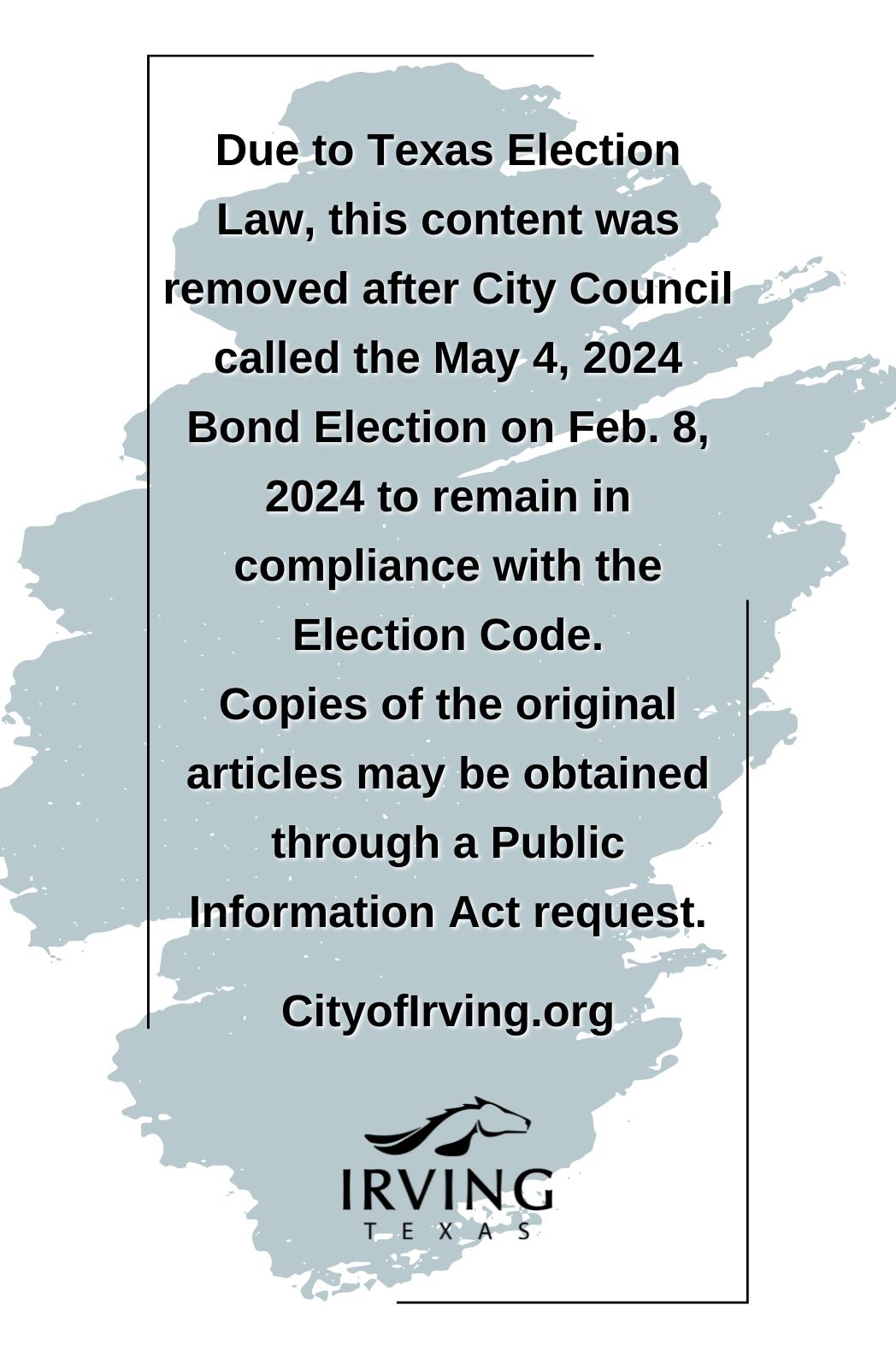 Due to Texas Election Law, this content was removed after City Council called the May 4, 2024 Bond Election on Feb. 8, 2024 to remain in compliance with the Election Code.
Copies of the original articles may be obtained through a Public Information Act request.

CityofIrving.org

IRVING
TEXAS